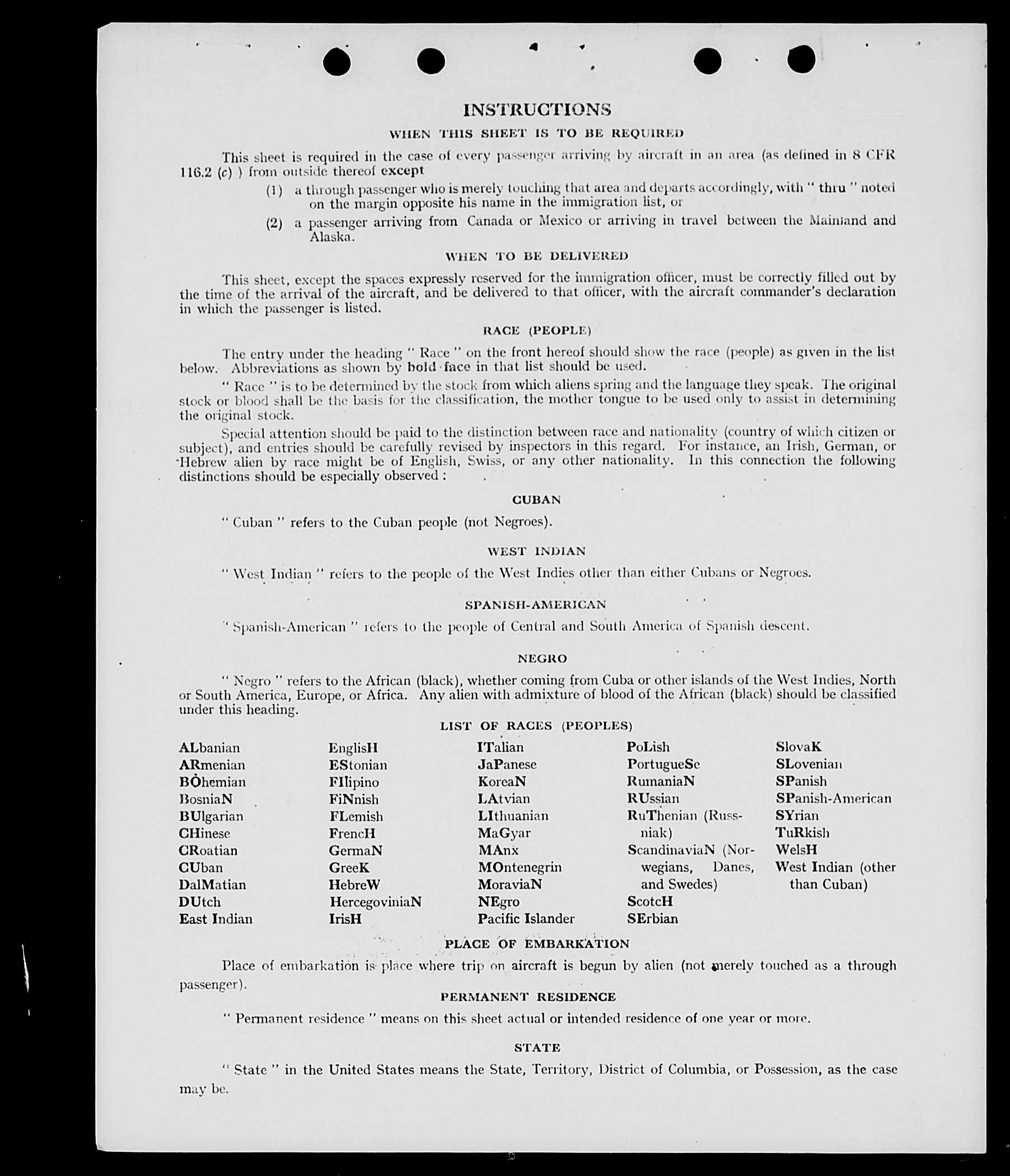 INSTRUCTIONS

WHEN THIS SHEET IS TO BE REQUIRED

This sheet is required in the case of every passenger arriving by aircraft in an area (as defined in 8 CFR 116.2 (c) ) from outside thereof except

(1) a through passenger who is merely touching that area and departs accordingly, with " thru " noted on the margin opposite his name in the immigration list, or

(2) a passenger arriving from Canada or Mexico or arriving in travel between the Mainland and Alaska.

WHEN TO BE DELIVERED

This sheet, except the spaces expressly reserved for the immigration officer, must be correctly filled out by the time of the arrival of the aircraft, and be delivered to that officer, with the aircraft commander's declaration in which the passenger is listed.

RACE (PEOPLE)

The entry under the heading " Race " on the front hereof should show the race (people) as given in the list below. Abbreviations as shown by bold face in that list should be used.

" Race " is to be determined by the stock from which aliens spring and the language they speak. The original stock or blood shall be the basis for the classification, the mother tongue to be used only to assist in determining the original stock.

Special attention should be paid to the distinction between race and nationality (country of which citizen or subject), and entries should be carefully revised by inspectors in this regard. For instance, an Irish, German, or Hebrew alien by race might be of English, Swiss, or any other nationality. In this connection the following distinctions should be especially observed :

CUBAN

" Cuban " refers to the Cuban people (not Negroes).

WEST INDIAN

" West Indian " refers to the people of the West Indies other than either Cubans or Negroes.

SPANISH-AMERICAN

" Spanish-American " refers to the people of Central and South America of Spanish descent.

NEGRO

" Negro " refers to the African (black), whether coming from Cuba or other islands of the West Indies, North or South America, Europe, or Africa. Any alien with admixture of blood of the African (black) should be classified under this heading.

LIST OF RACES (PEOPLES)

ALbanian
ARmenian
BOhemian
BosniaN
BUlgarian
CHinese
CRoatian
CUban
DalMatian
DUtch
East Indian

EnglisH
EStonian
FIlipino
FiNnish
FLemish
FrencH
GermaN
GreeK
HebreW
HercegoviniaN
IrisH

ITalian
JaPanese
KoreaN
LAtvian
LIthuanian
MaGyar
MAnx
MOntenegrin
MoraviaN
NEgro
Pacific Islander

PoLish
PortugueSe
RumaniaN
RUssian
RuThenian (Russniak)
ScandinaviaN (Norwegians, Danes, and Swedes)
ScotcH
SErbian

SlovaK
SLovenian
SPanish
SPanish-American
SYrian
TuRkish
WelsH
West Indian (other than Cuban)

PLACE OF EMBARKATION

Place of embarkation is place where trip on aircraft is begun by alien (not merely touched as a through passenger).

PERMANENT RESIDENCE

" Permanent residence " means on this sheet actual or intended residence of one year or more.

STATE

" State " in the United States means the State, Territory, District of Columbia, or Possession, as the case may be.